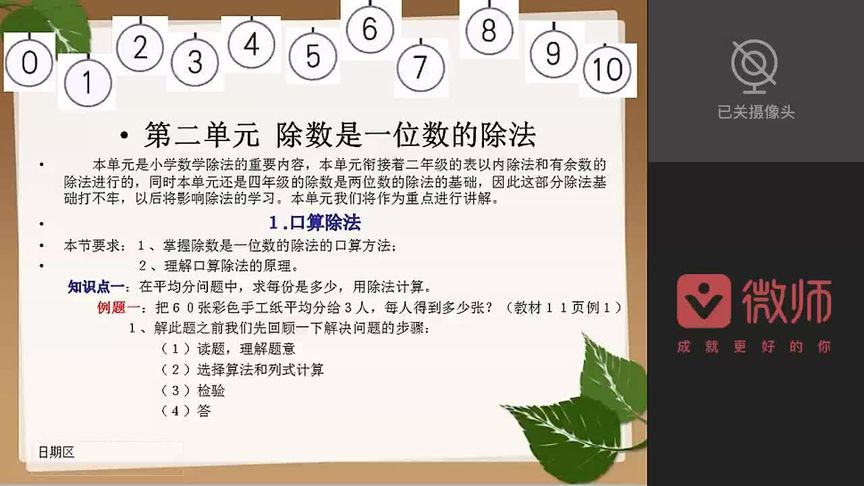 0 1 2 3 4 5 6 7 8 9 10

• 第二单元 除数是一位数的除法

• 本单元是小学数学除法的重要内容，本单元衔接着二年级的表以内除法和有余数的除法进行的，同时本单元还是四年级的除数是两位数的除法的基础，因此这部分除法基础打不牢，以后将影响除法的学习。本单元我们将作为重点进行讲解。

• 1.口算除法

• 本节要求：1、掌握除数是一位数的除法的口算方法；

• 2、理解口算除法的原理。

知识点一：在平均分问题中，求每份是多少，用除法计算。

例题一：把６０张彩色手工纸平均分给３人，每人得到多少张？（教材１１页例１）

1、解此题之前我们先回顾一下解决问题的步骤：

（１）读题，理解题意

（２）选择算法和列式计算

（３）检验

（４）答

日期区

已关摄像头

微师

成就更好的你